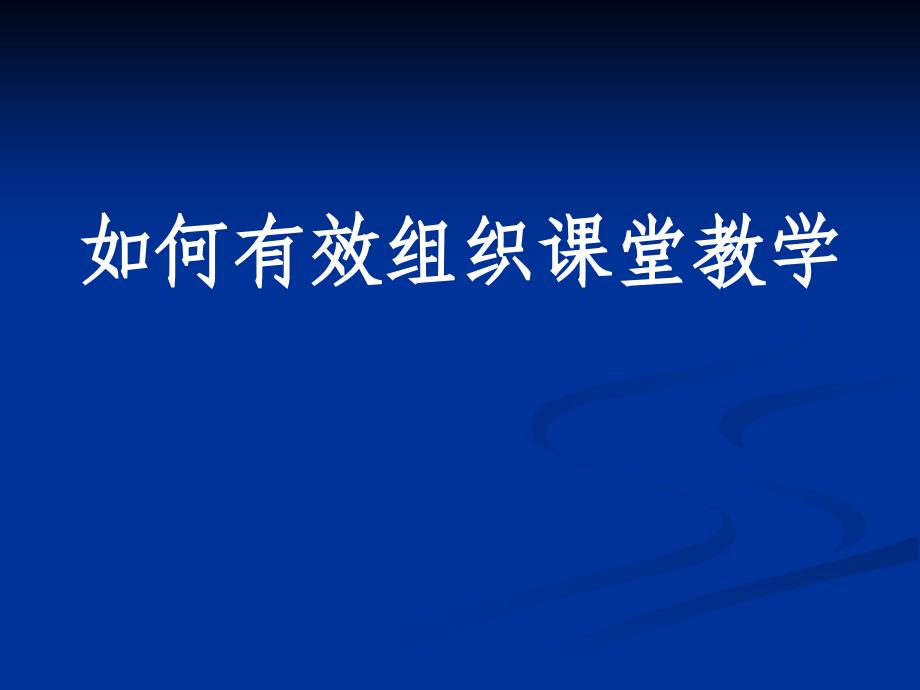 如何有效组织课堂教学